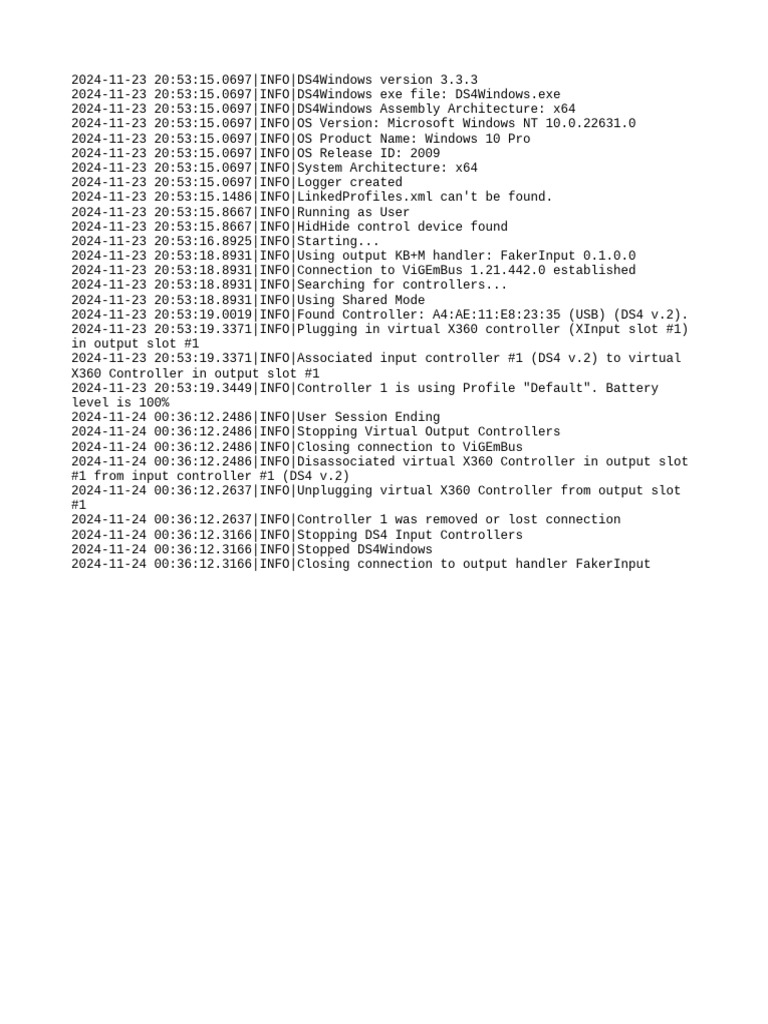 2024-11-23 20:53:15.0697|INFO|DS4Windows version 3.3.3
2024-11-23 20:53:15.0697|INFO|DS4Windows exe file: DS4Windows.exe
2024-11-23 20:53:15.0697|INFO|DS4Windows Assembly Architecture: x64
2024-11-23 20:53:15.0697|INFO|OS Version: Microsoft Windows NT 10.0.22631.0
2024-11-23 20:53:15.0697|INFO|OS Product Name: Windows 10 Pro
2024-11-23 20:53:15.0697|INFO|OS Release ID: 2009
2024-11-23 20:53:15.0697|INFO|System Architecture: x64
2024-11-23 20:53:15.0697|INFO|Logger created
2024-11-23 20:53:15.1486|INFO|LinkedProfiles.xml can't be found.
2024-11-23 20:53:15.8667|INFO|Running as User
2024-11-23 20:53:15.8667|INFO|HidHide control device found
2024-11-23 20:53:16.8925|INFO|Starting...
2024-11-23 20:53:18.8931|INFO|Using output KB+M handler: FakerInput 0.1.0.0
2024-11-23 20:53:18.8931|INFO|Connection to ViGEmBus 1.21.442.0 established
2024-11-23 20:53:18.8931|INFO|Searching for controllers...
2024-11-23 20:53:18.8931|INFO|Using Shared Mode
2024-11-23 20:53:19.0019|INFO|Found Controller: A4:AE:11:E8:23:35 (USB) (DS4 v.2).
2024-11-23 20:53:19.3371|INFO|Plugging in virtual X360 controller (XInput slot #1) in output slot #1
2024-11-23 20:53:19.3371|INFO|Associated input controller #1 (DS4 v.2) to virtual X360 Controller in output slot #1
2024-11-23 20:53:19.3449|INFO|Controller 1 is using Profile "Default". Battery level is 100%
2024-11-24 00:36:12.2486|INFO|User Session Ending
2024-11-24 00:36:12.2486|INFO|Stopping Virtual Output Controllers
2024-11-24 00:36:12.2486|INFO|Closing connection to ViGEmBus
2024-11-24 00:36:12.2486|INFO|Disassociated virtual X360 Controller in output slot #1 from input controller #1 (DS4 v.2)
2024-11-24 00:36:12.2637|INFO|Unplugging virtual X360 Controller from output slot #1
2024-11-24 00:36:12.2637|INFO|Controller 1 was removed or lost connection
2024-11-24 00:36:12.3166|INFO|Stopping DS4 Input Controllers
2024-11-24 00:36:12.3166|INFO|Stopped DS4Windows
2024-11-24 00:36:12.3166|INFO|Closing connection to output handler FakerInput